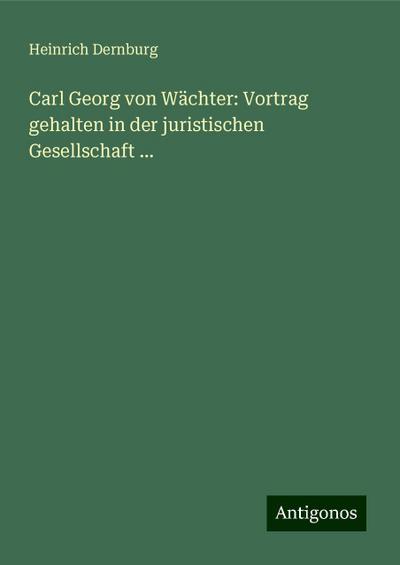 Heinrich Dernburg

Carl Georg von Wächter: Vortrag gehalten in der juristischen Gesellschaft ...

Antigonos